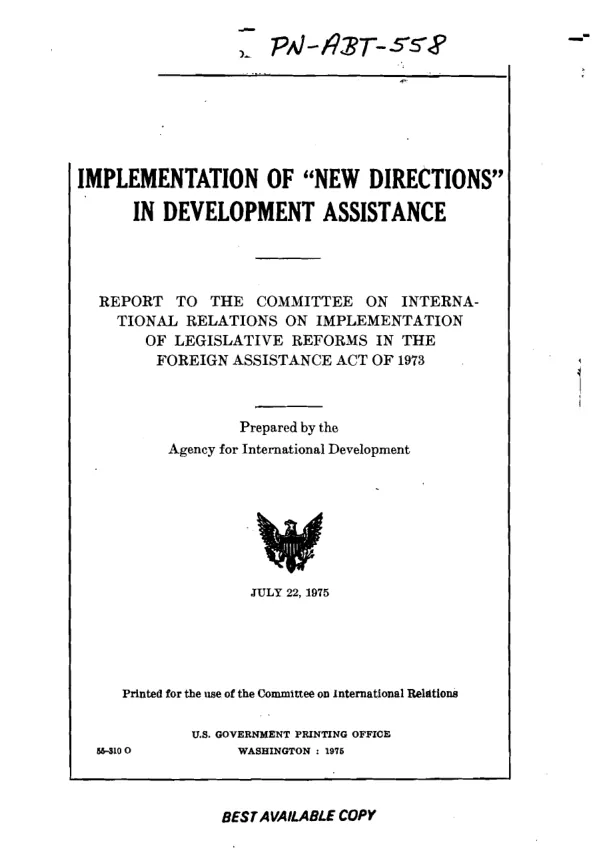 PN-ABT-558

IMPLEMENTATION OF "NEW DIRECTIONS" IN DEVELOPMENT ASSISTANCE

REPORT TO THE COMMITTEE ON INTERNATIONAL RELATIONS ON IMPLEMENTATION OF LEGISLATIVE REFORMS IN THE FOREIGN ASSISTANCE ACT OF 1973

Prepared by the
Agency for International Development

JULY 22, 1975

Printed for the use of the Committee on International Relations

U.S. GOVERNMENT PRINTING OFFICE
55-310 O WASHINGTON : 1975

BEST AVAILABLE COPY